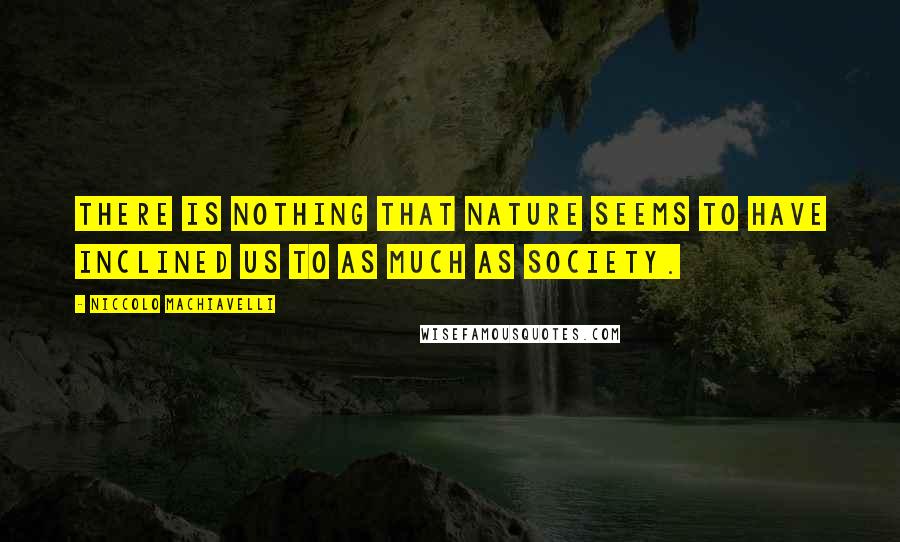 THERE IS NOTHING THAT NATURE SEEMS TO HAVE INCLINED US TO AS MUCH AS SOCIETY.

- NICCOLO MACHIAVELLI

WISEFAMOUSQUOTES.COM